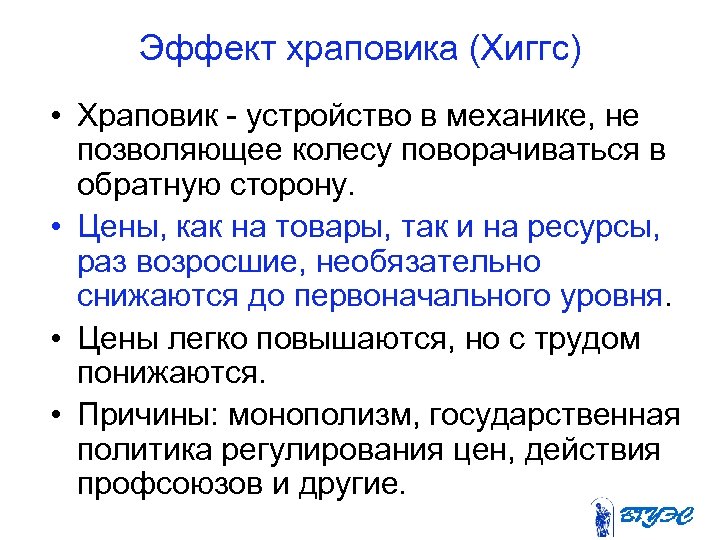 Эффект храповика (Хиггс)

• Храповик - устройство в механике, не позволяющее колесу поворачиваться в обратную сторону.

• Цены, как на товары, так и на ресурсы, раз возросшие, необязательно снижаются до первоначального уровня.

• Цены легко повышаются, но с трудом понижаются.

• Причины: монополизм, государственная политика регулирования цен, действия профсоюзов и другие.

ВГУЭС